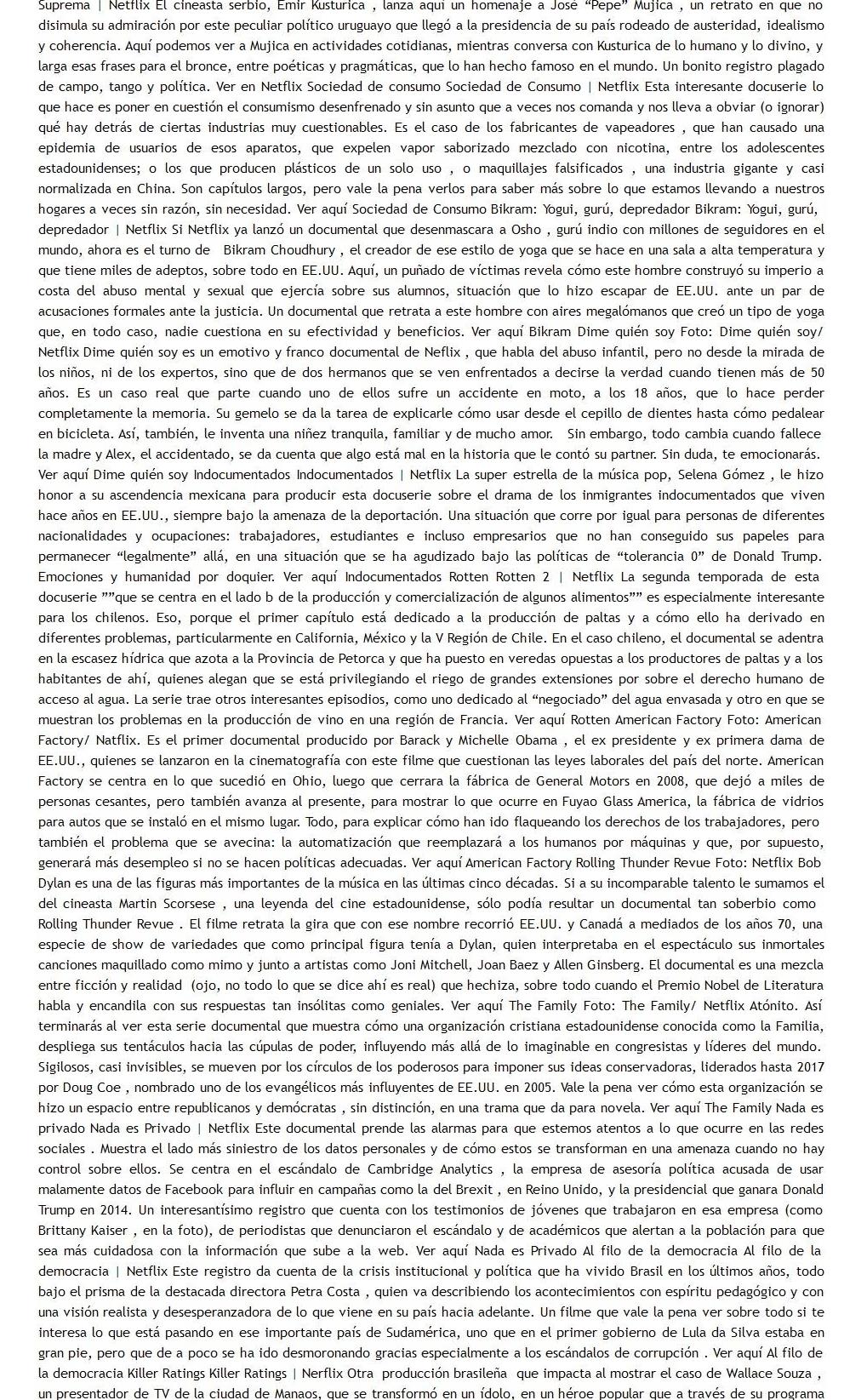 Suprema | Netflix El cineasta serbio, Emir Kusturica , lanza aquí un homenaje a José "Pepe" Mujica , un retrato en que no disimula su admiración por este peculiar político uruguayo que llegó a la presidencia de su país rodeado de austeridad, idealismo y coherencia. Aquí podemos ver a Mujica en actividades cotidianas, mientras conversa con Kusturica de lo humano y lo divino, y larga esas frases para el bronce, entre poéticas y pragmáticas, que lo han hecho famoso en el mundo. Un bonito registro plagado de campo, tango y política. Ver en Netflix Sociedad de consumo Sociedad de Consumo | Netflix Esta interesante docuserie lo que hace es poner en cuestión el consumismo desenfrenado y sin asunto que a veces nos comanda y nos lleva a obviar (o ignorar) qué hay detrás de ciertas industrias muy cuestionables. Es el caso de los fabricantes de vapeadores , que han causado una epidemia de usuarios de esos aparatos, que expelen vapor saborizado mezclado con nicotina, entre los adolescentes estadounidenses; o los que producen plásticos de un solo uso , o maquillajes falsificados , una industria gigante y casi normalizada en China. Son capítulos largos, pero vale la pena verlos para saber más sobre lo que estamos llevando a nuestros hogares a veces sin razón, sin necesidad. Ver aquí Sociedad de Consumo Bikram: Yogui, gurú, depredador Bikram: Yogui, gurú, depredador | Netflix Si Netflix ya lanzó un documental que desenmascara a Osho , gurú indio con millones de seguidores en el mundo, ahora es el turno de Bikram Choudhury , el creador de ese estilo de yoga que se hace en una sala a alta temperatura y que tiene miles de adeptos, sobre todo en EE.UU. Aquí, un puñado de víctimas revela cómo este hombre construyó su imperio a costa del abuso mental y sexual que ejercía sobre sus alumnos, situación que lo hizo escapar de EE.UU. ante un par de acusaciones formales ante la justicia. Un documental que retrata a este hombre con aires megalómanos que creó un tipo de yoga que, en todo caso, nadie cuestiona en su efectividad y beneficios. Ver aquí Bikram Dime quién soy Foto: Dime quién soy/ Netflix Dime quién soy es un emotivo y franco documental de Neflix , que habla del abuso infantil, pero no desde la mirada de los niños, ni de los expertos, sino que de dos hermanos que se ven enfrentados a decirse la verdad cuando tienen más de 50 años. Es un caso real que parte cuando uno de ellos sufre un accidente en moto, a los 18 años, que lo hace perder completamente la memoria. Su gemelo se da la tarea de explicarle cómo usar desde el cepillo de dientes hasta cómo pedalear en bicicleta. Así, también, le inventa una niñez tranquila, familiar y de mucho amor. Sin embargo, todo cambia cuando fallece la madre y Alex, el accidentado, se da cuenta que algo está mal en la historia que le contó su partner. Sin duda, te emocionarás. Ver aquí Dime quién soy Indocumentados Indocumentados | Netflix La super estrella de la música pop, Selena Gómez , le hizo honor a su ascendencia mexicana para producir esta docuserie sobre el drama de los inmigrantes indocumentados que viven hace años en EE.UU., siempre bajo la amenaza de la deportación. Una situación que corre por igual para personas de diferentes nacionalidades y ocupaciones: trabajadores, estudiantes e incluso empresarios que no han conseguido sus papeles para permanecer "legalmente" allá, en una situación que se ha agudizado bajo las políticas de "tolerancia 0" de Donald Trump. Emociones y humanidad por doquier. Ver aquí Indocumentados Rotten Rotten 2 | Netflix La segunda temporada de esta docuserie ""que se centra en el lado b de la producción y comercialización de algunos alimentos"" es especialmente interesante para los chilenos. Eso, porque el primer capítulo está dedicado a la producción de paltas y a cómo ello ha derivado en diferentes problemas, particularmente en California, México y la V Región de Chile. En el caso chileno, el documental se adentra en la escasez hídrica que azota a la Provincia de Petorca y que ha puesto en veredas opuestas a los productores de paltas y a los habitantes de ahí, quienes alegan que se está privilegiando el riego de grandes extensiones por sobre el derecho humano de acceso al agua. La serie trae otros interesantes episodios, como uno dedicado al "negociado" del agua envasada y otro en que se muestran los problemas en la producción de vino en una región de Francia. Ver aquí Rotten American Factory Foto: American Factory/ Natflix. Es el primer documental producido por Barack y Michelle Obama , el ex presidente y ex primera dama de EE.UU., quienes se lanzaron en la cinematografía con este filme que cuestionan las leyes laborales del país del norte. American Factory se centra en lo que sucedió en Ohio, luego que cerrara la fábrica de General Motors en 2008, que dejó a miles de personas cesantes, pero también avanza al presente, para mostrar lo que ocurre en Fuyao Glass America, la fábrica de vidrios para autos que se instaló en el mismo lugar. Todo, para explicar cómo han ido flaqueando los derechos de los trabajadores, pero también el problema que se avecina: la automatización que reemplazará a los humanos por máquinas y que, por supuesto, generará más desempleo si no se hacen políticas adecuadas. Ver aquí American Factory Rolling Thunder Revue Foto: Netflix Bob Dylan es una de las figuras más importantes de la música en las últimas cinco décadas. Si a su incomparable talento le sumamos el del cineasta Martin Scorsese , una leyenda del cine estadounidense, sólo podía resultar un documental tan soberbio como Rolling Thunder Revue . El filme retrata la gira que con ese nombre recorrió EE.UU. y Canadá a mediados de los años 70, una especie de show de variedades que como principal figura tenía a Dylan, quien interpretaba en el espectáculo sus inmortales canciones maquillado como mimo y junto a artistas como Joni Mitchell, Joan Baez y Allen Ginsberg. El documental es una mezcla entre ficción y realidad (ojo, no todo lo que se dice ahí es real) que hechiza, sobre todo cuando el Premio Nobel de Literatura habla y encandila con sus respuestas tan insólitas como geniales. Ver aquí The Family Foto: The Family/ Netflix Atónito. Así terminarás al ver esta serie documental que muestra cómo una organización cristiana estadounidense conocida como la Familia, despliega sus tentáculos hacia las cúpulas de poder, influyendo más allá de lo imaginable en congresistas y líderes del mundo. Sigilosos, casi invisibles, se mueven por los círculos de los poderosos para imponer sus ideas conservadoras, liderados hasta 2017 por Doug Coe , nombrado uno de los evangélicos más influyentes de EE.UU. en 2005. Vale la pena ver cómo esta organización se hizo un espacio entre republicanos y demócratas , sin distinción, en una trama que da para novela. Ver aquí The Family Nada es privado Nada es Privado | Netflix Este documental prende las alarmas para que estemos atentos a lo que ocurre en las redes sociales . Muestra el lado más siniestro de los datos personales y de cómo estos se transforman en una amenaza cuando no hay control sobre ellos. Se centra en el escándalo de Cambridge Analytics , la empresa de asesoría política acusada de usar malamente datos de Facebook para influir en campañas como la del Brexit , en Reino Unido, y la presidencial que ganara Donald Trump en 2014. Un interesantísimo registro que cuenta con los testimonios de jóvenes que trabajaron en esa empresa (como Brittany Kaiser , en la foto), de periodistas que denunciaron el escándalo y de académicos que alertan a la población para que sea más cuidadosa con la información que sube a la web. Ver aquí Nada es Privado Al filo de la democracia Al filo de la democracia | Netflix Este registro da cuenta de la crisis institucional y política que ha vivido Brasil en los últimos años, todo bajo el prisma de la destacada directora Petra Costa , quien va describiendo los acontecimientos con espíritu pedagógico y con una visión realista y desesperanzadora de lo que viene en su país hacia adelante. Un filme que vale la pena ver sobre todo si te interesa lo que está pasando en ese importante país de Sudamérica, uno que en el primer gobierno de Lula da Silva estaba en gran pie, pero que de a poco se ha ido desmoronando gracias especialmente a los escándalos de corrupción . Ver aquí Al filo de la democracia Killer Ratings Killer Ratings | Nerflix Otra producción brasileña que impacta al mostrar el caso de Wallace Souza , un presentador de TV de la ciudad de Manaos, que se transformó en un ídolo, en un héroe popular que a través de su programa